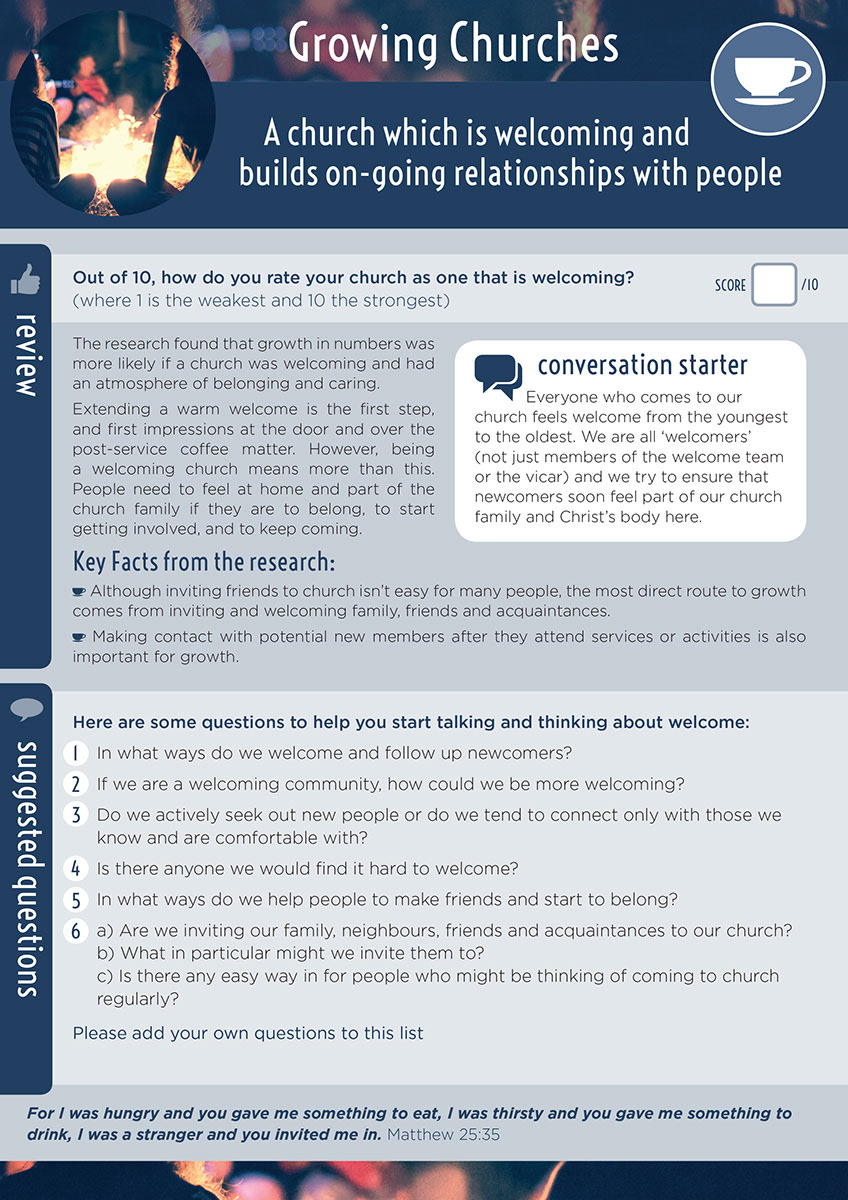 Growing Churches

A church which is welcoming and builds on-going relationships with people

review

Out of 10, how do you rate your church as one that is welcoming?
(where 1 is the weakest and 10 the strongest)

SCORE /10

The research found that growth in numbers was more likely if a church was welcoming and had an atmosphere of belonging and caring.

Extending a warm welcome is the first step, and first impressions at the door and over the post-service coffee matter. However, being a welcoming church means more than this. People need to feel at home and part of the church family if they are to belong, to start getting involved, and to keep coming.

conversation starter
Everyone who comes to our church feels welcome from the youngest to the oldest. We are all 'welcomers' (not just members of the welcome team or the vicar) and we try to ensure that newcomers soon feel part of our church family and Christ's body here.

Key Facts from the research:

Although inviting friends to church isn't easy for many people, the most direct route to growth comes from inviting and welcoming family, friends and acquaintances.

Making contact with potential new members after they attend services or activities is also important for growth.

suggested questions

Here are some questions to help you start talking and thinking about welcome:

1 In what ways do we welcome and follow up newcomers?

2 If we are a welcoming community, how could we be more welcoming?

3 Do we actively seek out new people or do we tend to connect only with those we know and are comfortable with?

4 Is there anyone we would find it hard to welcome?

5 In what ways do we help people to make friends and start to belong?

6 a) Are we inviting our family, neighbours, friends and acquaintances to our church?
b) What in particular might we invite them to?
c) Is there any easy way in for people who might be thinking of coming to church regularly?

Please add your own questions to this list

For I was hungry and you gave me something to eat, I was thirsty and you gave me something to drink, I was a stranger and you invited me in. Matthew 25:35